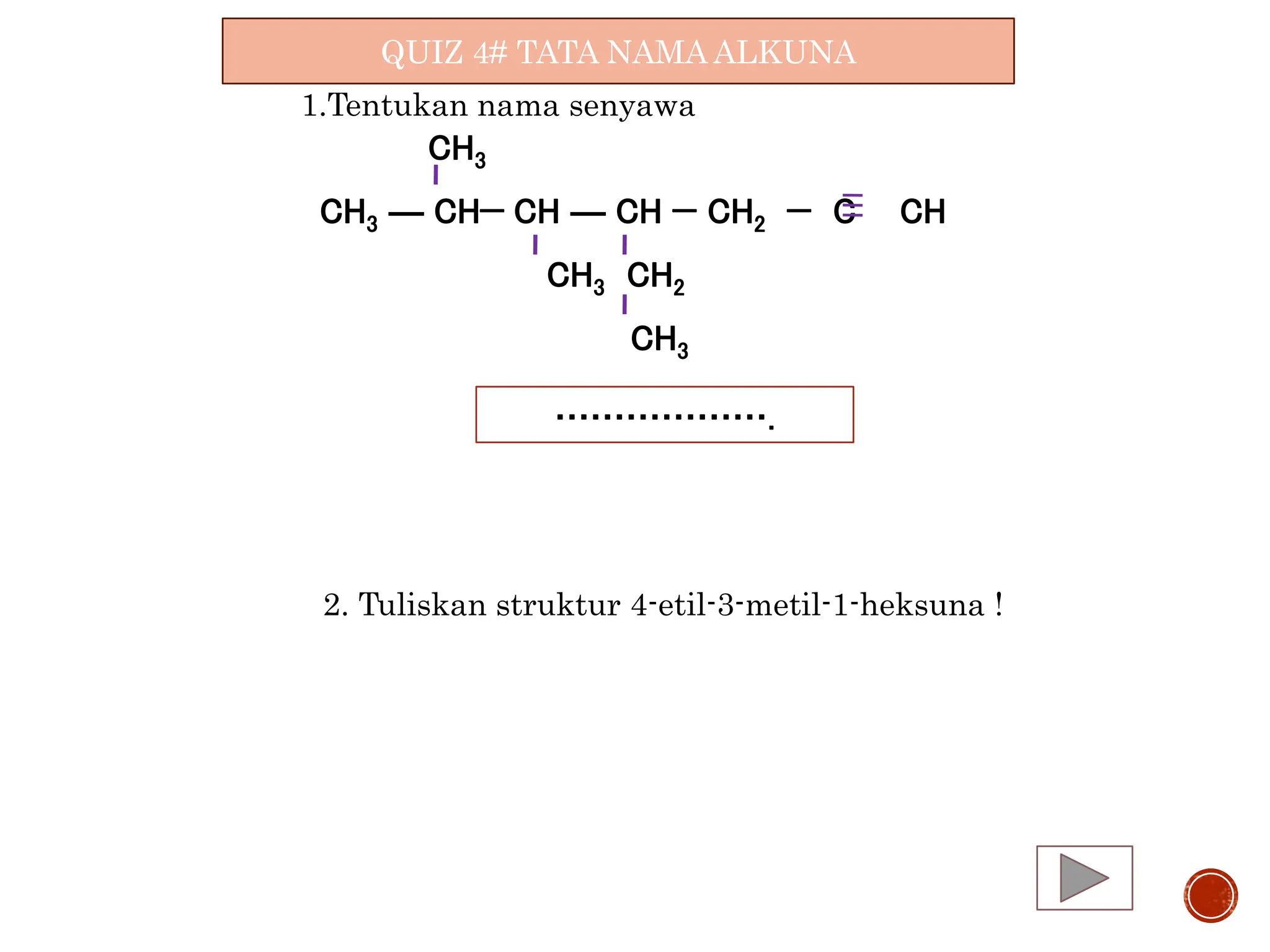 QUIZ 4# TATA NAMA ALKUNA

1.Tentukan nama senyawa

$CH_3$

$CH_3 — CH — CH — CH — CH_2 — C \equiv CH$

$CH_3$ $CH_2$

$CH_3$

...................

2. Tuliskan struktur 4-etil-3-metil-1-heksuna !